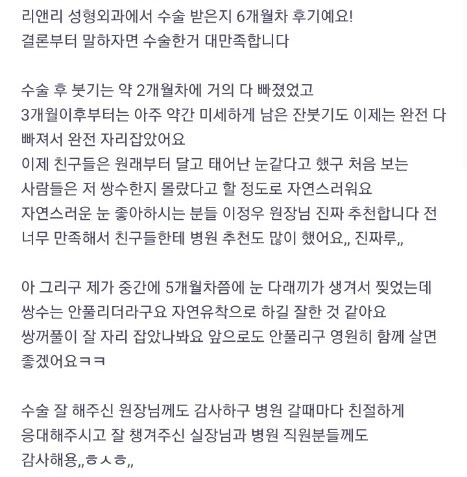 리앤리 성형외과에서 수술 받은지 6개월차 후기예요!
결론부터 말하자면 수술한거 대만족합니다

수술 후 붓기는 약 2개월차에 거의 다 빠졌었고
3개월이후부터는 아주 약간 미세하게 남은 잔붓기도 이제는 완전 다 빠져서 완전 자리잡았어요
이제 친구들은 원래부터 달고 태어난 눈같다고 했구 처음 보는 사람들은 저 쌍수한지 몰랐다고 할 정도로 자연스러워요
자연스러운 눈 좋아하시는 분들 이정우 원장님 진짜 추천합니다 전 너무 만족해서 친구들한테 병원 추천도 많이 했어요,, 진짜루,,

아 그리구 제가 중간에 5개월차쯤에 눈 다래끼가 생겨서 찢었는데
쌍수는 안풀리더라구요 자연유착으로 하길 잘한 것 같아요
쌍꺼풀이 잘 자리 잡았나봐요 앞으로도 안풀리구 영원히 함께 살면 좋겠어요ㅋㅋ

수술 잘 해주신 원장님께도 감사하구 병원 갈때마다 친절하게
응대해주시고 잘 챙겨주신 실장님과 병원 직원분들께도
감사해용,,ㅎㅅㅎ,,